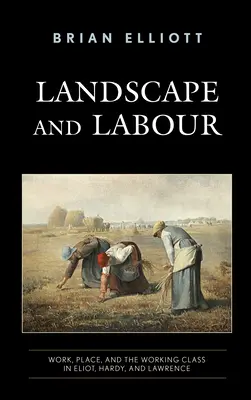 BRIAN ELLIOTT

LANDSCAPE AND LABOUR

WORK, PLACE, AND THE WORKING CLASS IN ELIOT, HARDY, AND LAWRENCE